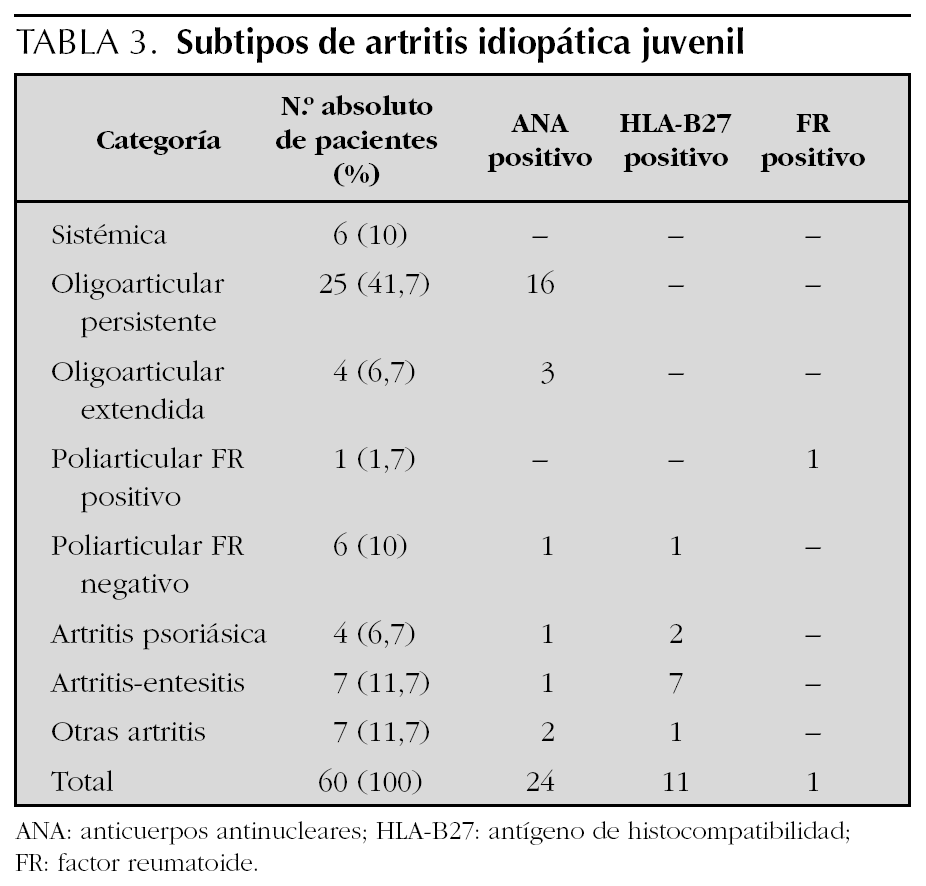 TABLA 3. **Subtipos de artritis idiopática juvenil**

| Categoría | N.º absoluto de pacientes (%) | ANA positivo | HLA-B27 positivo | FR positivo |
|---|---|---|---|---|
| Sistémica | 6 (10) | – | – | – |
| Oligoarticular persistente | 25 (41,7) | 16 | – | – |
| Oligoarticular extendida | 4 (6,7) | 3 | – | – |
| Poliarticular FR positivo | 1 (1,7) | – | – | 1 |
| Poliarticular FR negativo | 6 (10) | 1 | 1 | – |
| Artritis psoriásica | 4 (6,7) | 1 | 2 | – |
| Artritis-entesitis | 7 (11,7) | 1 | 7 | – |
| Otras artritis | 7 (11,7) | 2 | 1 | – |
| Total | 60 (100) | 24 | 11 | 1 |

ANA: anticuerpos antinucleares; HLA-B27: antígeno de histocompatibilidad; FR: factor reumatoide.